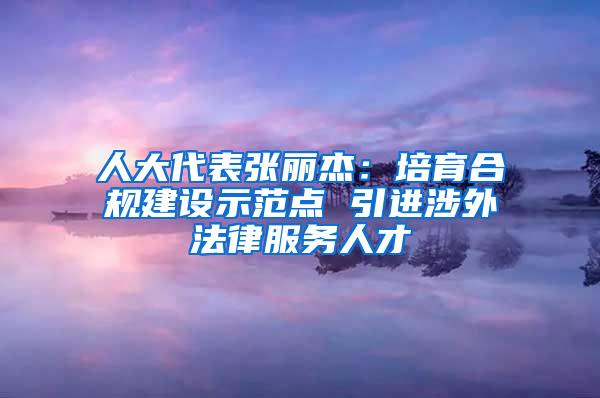 人大代表张丽杰：培育合规建设示范点 引进涉外法律服务人才